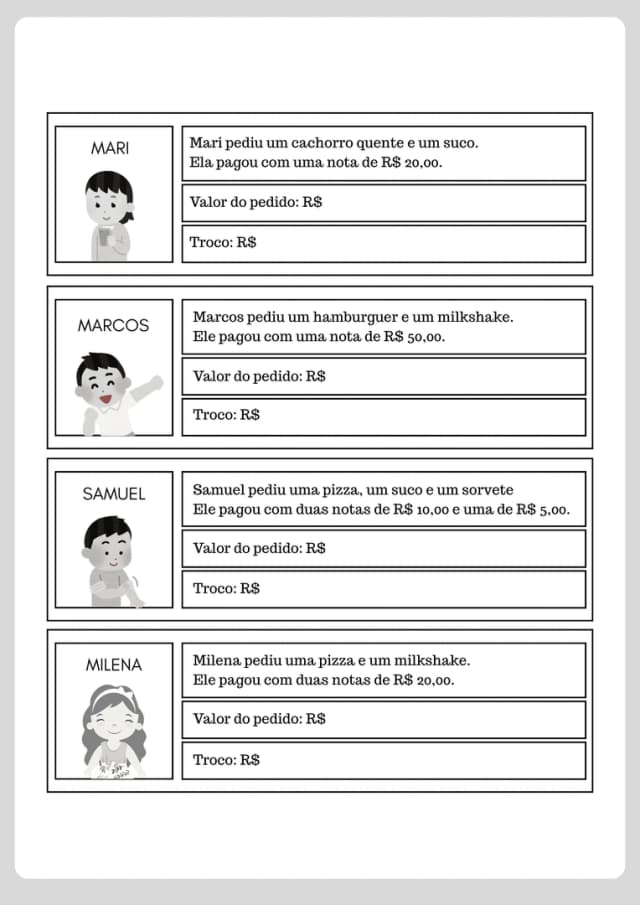 MARI

Mari pediu um cachorro quente e um suco.
Ela pagou com uma nota de R$ 20,00.

Valor do pedido: R$

Troco: R$

MARCOS

Marcos pediu um hamburguer e um milkshake.
Ele pagou com uma nota de R$ 50,00.

Valor do pedido: R$

Troco: R$

SAMUEL

Samuel pediu uma pizza, um suco e um sorvete
Ele pagou com duas notas de R$ 10,00 e uma de R$ 5,00.

Valor do pedido: R$

Troco: R$

MILENA

Milena pediu uma pizza e um milkshake.
Ele pagou com duas notas de R$ 20,00.

Valor do pedido: R$

Troco: R$